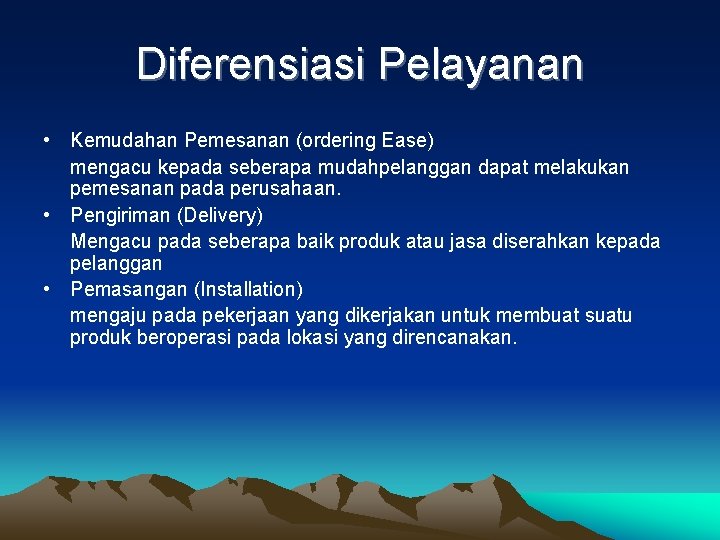 Diferensiasi Pelayanan

• Kemudahan Pemesanan (ordering Ease)
mengacu kepada seberapa mudahpelanggan dapat melakukan pemesanan pada perusahaan.
• Pengiriman (Delivery)
Mengacu pada seberapa baik produk atau jasa diserahkan kepada pelanggan
• Pemasangan (Installation)
mengaju pada pekerjaan yang dikerjakan untuk membuat suatu produk beroperasi pada lokasi yang direncanakan.